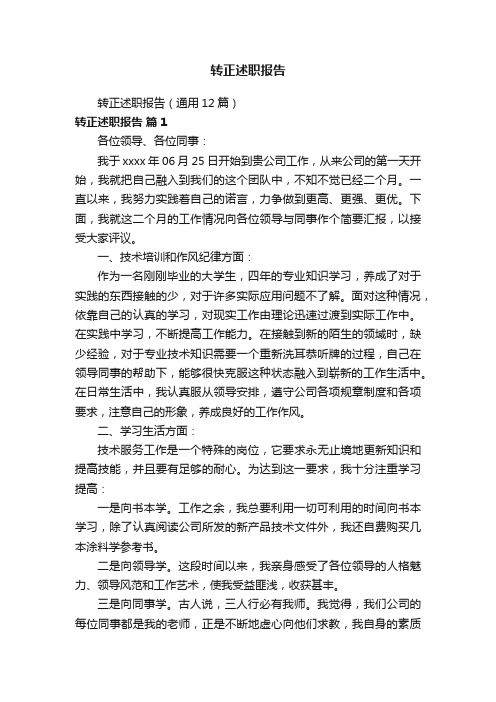 转正述职报告

转正述职报告（通用12篇）

转正述职报告 篇1

各位领导、各位同事：

我于xxxx年06月25日开始到贵公司工作，从来公司的第一天开始，我就把自己融入到我们的这个团队中，不知不觉已经二个月。一直以来，我努力实践着自己的诺言，力争做到更高、更强、更优。下面，我就这二个月的工作情况向各位领导与同事作个简要汇报，以接受大家评议。

一、技术培训和作风纪律方面：

作为一名刚刚毕业的大学生，四年的专业知识学习，养成了对于实践的东西接触的少，对于许多实际应用问题不了解。面对这种情况，依靠自己的认真的学习，对现实工作由理论迅速过渡到实际工作中。在实践中学习，不断提高工作能力。在接触到新的陌生的领域时，缺少经验，对于专业技术知识需要一个重新洗耳恭听牌的过程，自己在领导同事的帮助下，能够很快克服这种状态融入到崭新的工作生活中。在日常生活中，我认真服从领导安排，遵守公司各项规章制度和各项要求，注意自己的形象，养成良好的工作作风。

二、学习生活方面：

技术服务工作是一个特殊的岗位，它要求永无止境地更新知识和提高技能，并且要有足够的耐心。为达到这一要求，我十分注重学习提高：

一是向书本学。工作之余，我总要利用一切可利用的时间向书本学习，除了认真阅读公司所发的新产品技术文件外，我还自费购买几本涂料学参考书。

二是向领导学。这段时间以来，我亲身感受了各位领导的人格魅力、领导风范和工作艺术，使我受益匪浅，收获甚丰。

三是向同事学。古人说，三人行必有我师。我觉得，我们公司的每位同事都是我的老师，正是不断地虚心向他们求教，我自身的素质